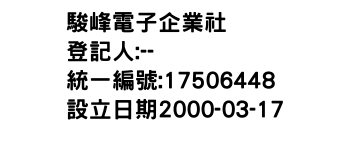 駿峰電子企業社
登記人:--
統一編號:17506448
設立日期2000-03-17